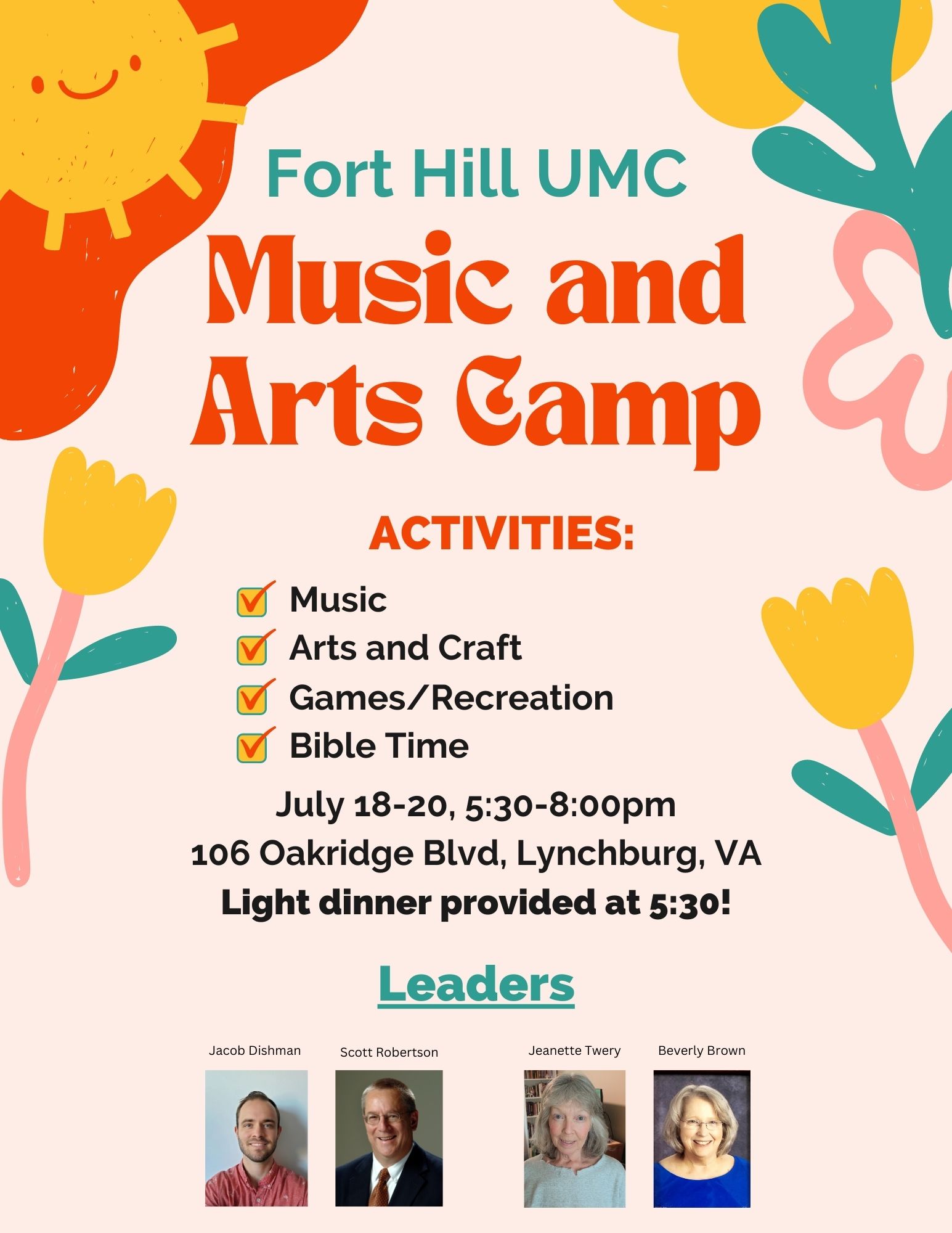 Fort Hill UMC

Music and Arts Camp

ACTIVITIES:

☑ Music
☑ Arts and Craft
☑ Games/Recreation
☑ Bible Time

July 18-20, 5:30-8:00pm
106 Oakridge Blvd, Lynchburg, VA
Light dinner provided at 5:30!

Leaders

Jacob Dishman
Scott Robertson
Jeanette Twery
Beverly Brown